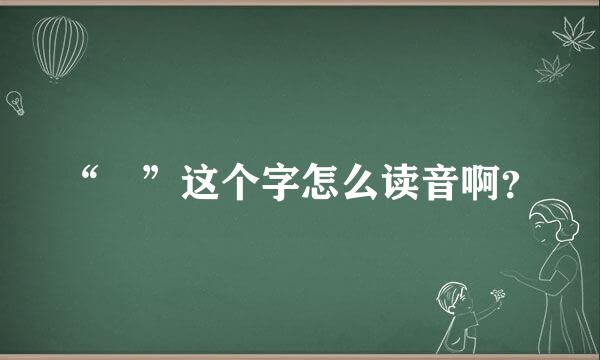 “ ”这个字怎么读音啊？